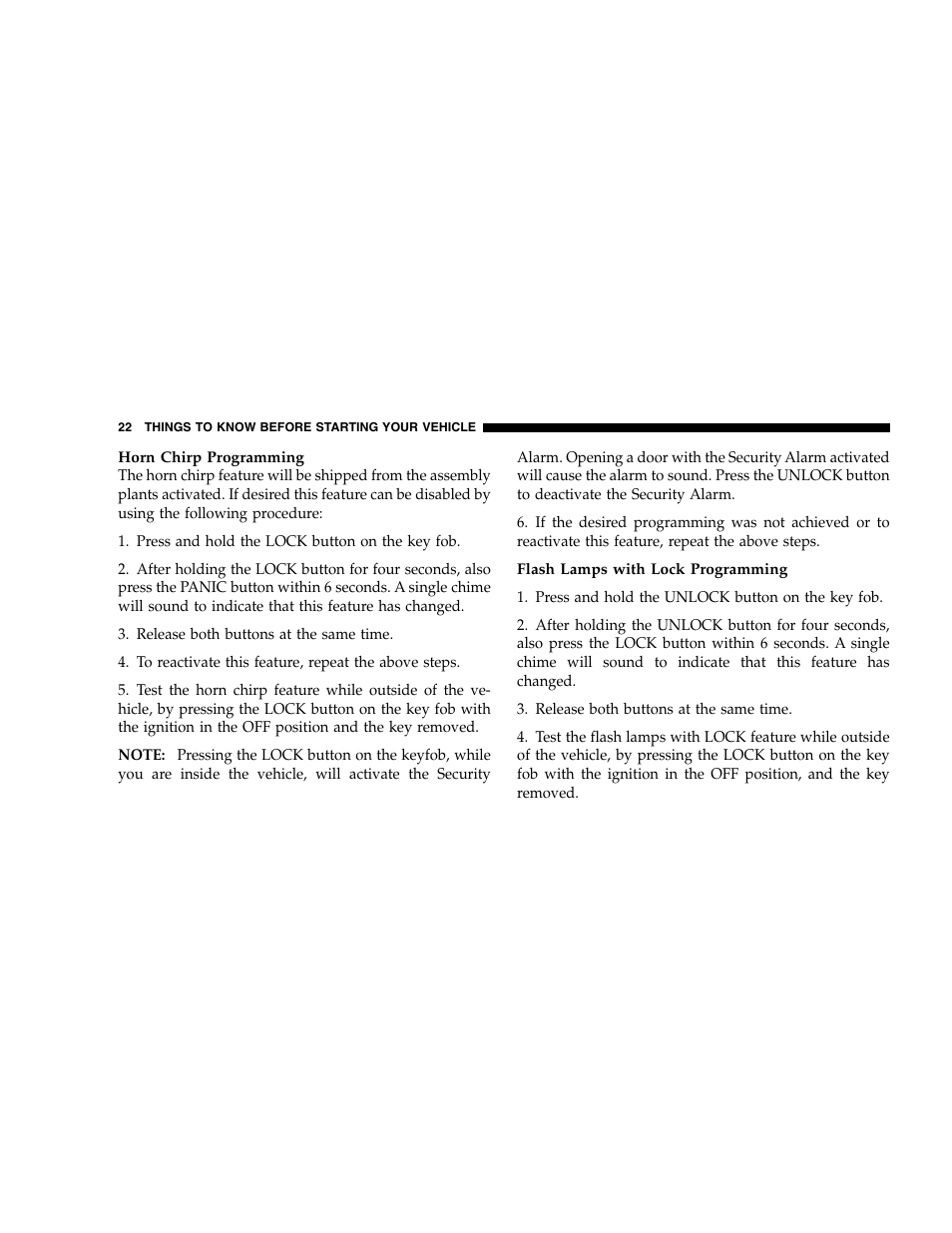 22 THINGS TO KNOW BEFORE STARTING YOUR VEHICLE

Horn Chirp Programming
The horn chirp feature will be shipped from the assembly plants activated. If desired this feature can be disabled by using the following procedure:

1. Press and hold the LOCK button on the key fob.

2. After holding the LOCK button for four seconds, also press the PANIC button within 6 seconds. A single chime will sound to indicate that this feature has changed.

3. Release both buttons at the same time.

4. To reactivate this feature, repeat the above steps.

5. Test the horn chirp feature while outside of the vehicle, by pressing the LOCK button on the key fob with the ignition in the OFF position and the key removed.

NOTE: Pressing the LOCK button on the keyfob, while you are inside the vehicle, will activate the Security Alarm. Opening a door with the Security Alarm activated will cause the alarm to sound. Press the UNLOCK button to deactivate the Security Alarm.

6. If the desired programming was not achieved or to reactivate this feature, repeat the above steps.

Flash Lamps with Lock Programming

1. Press and hold the UNLOCK button on the key fob.

2. After holding the UNLOCK button for four seconds, also press the LOCK button within 6 seconds. A single chime will sound to indicate that this feature has changed.

3. Release both buttons at the same time.

4. Test the flash lamps with LOCK feature while outside of the vehicle, by pressing the LOCK button on the key fob with the ignition in the OFF position, and the key removed.